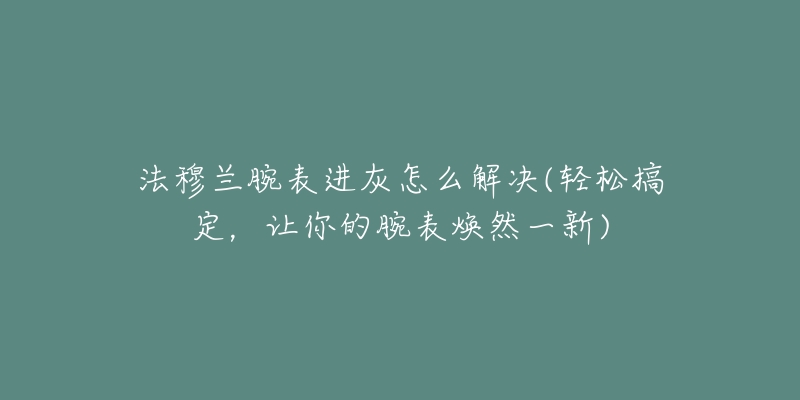 法穆兰腕表进灰怎么解决(轻松搞定，让你的腕表焕然一新)